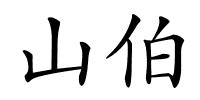 山伯